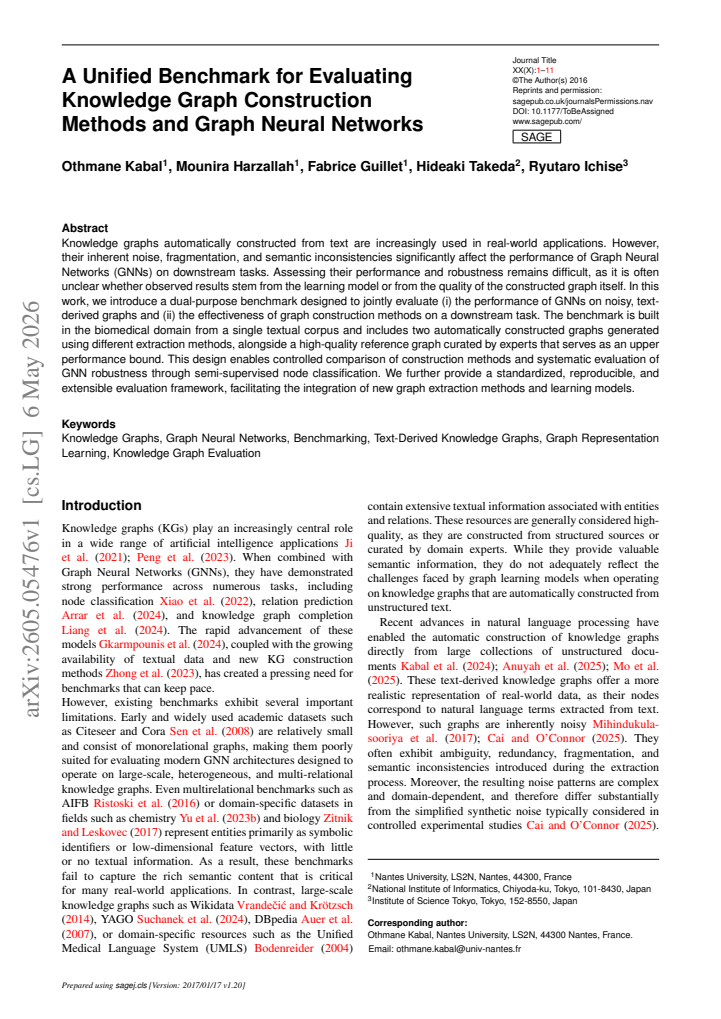 A Unified Benchmark for Evaluating Knowledge Graph Construction Methods and Graph Neural Networks

Journal Title
XX(X):1–11
©The Author(s) 2016
Reprints and permission:
sagepub.co.uk/journalsPermissions.nav
DOI: 10.1177/ToBeAssigned
www.sagepub.com/
SAGE

Othmane Kabal$^{1}$, Mounira Harzallah$^{1}$, Fabrice Guillet$^{1}$, Hideaki Takeda$^{2}$, Ryutaro Ichise$^{3}$

Abstract
Knowledge graphs automatically constructed from text are increasingly used in real-world applications. However, their inherent noise, fragmentation, and semantic inconsistencies significantly affect the performance of Graph Neural Networks (GNNs) on downstream tasks. Assessing their performance and robustness remains difficult, as it is often unclear whether observed results stem from the learning model or from the quality of the constructed graph itself. In this work, we introduce a dual-purpose benchmark designed to jointly evaluate (i) the performance of GNNs on noisy, text-derived graphs and (ii) the effectiveness of graph construction methods on a downstream task. The benchmark is built in the biomedical domain from a single textual corpus and includes two automatically constructed graphs generated using different extraction methods, alongside a high-quality reference graph curated by experts that serves as an upper performance bound. This design enables controlled comparison of construction methods and systematic evaluation of GNN robustness through semi-supervised node classification. We further provide a standardized, reproducible, and extensible evaluation framework, facilitating the integration of new graph extraction methods and learning models.

Keywords
Knowledge Graphs, Graph Neural Networks, Benchmarking, Text-Derived Knowledge Graphs, Graph Representation Learning, Knowledge Graph Evaluation

Introduction

Knowledge graphs (KGs) play an increasingly central role in a wide range of artificial intelligence applications Ji et al. (2021); Peng et al. (2023). When combined with Graph Neural Networks (GNNs), they have demonstrated strong performance across numerous tasks, including node classification Xiao et al. (2022), relation prediction Arrar et al. (2024), and knowledge graph completion Liang et al. (2024). The rapid advancement of these models Gkarmpounis et al. (2024), coupled with the growing availability of textual data and new KG construction methods Zhong et al. (2023), has created a pressing need for benchmarks that can keep pace.

However, existing benchmarks exhibit several important limitations. Early and widely used academic datasets such as Citeseer and Cora Sen et al. (2008) are relatively small and consist of monorelational graphs, making them poorly suited for evaluating modern GNN architectures designed to operate on large-scale, heterogeneous, and multi-relational knowledge graphs. Even multirelational benchmarks such as AIFB Ristoski et al. (2016) or domain-specific datasets in fields such as chemistry Yu et al. (2023b) and biology Zitnik and Leskovec (2017) represent entities primarily as symbolic identifiers or low-dimensional feature vectors, with little or no textual information. As a result, these benchmarks fail to capture the rich semantic content that is critical for many real-world applications. In contrast, large-scale knowledge graphs such as Wikidata Vrandečić and Krötzsch (2014), YAGO Suchanek et al. (2024), DBpedia Auer et al. (2007), or domain-specific resources such as the Unified Medical Language System (UMLS) Bodenreider (2004) contain extensive textual information associated with entities and relations. These resources are generally considered high-quality, as they are constructed from structured sources or curated by domain experts. While they provide valuable semantic information, they do not adequately reflect the challenges faced by graph learning models when operating on knowledge graphs that are automatically constructed from unstructured text.

Recent advances in natural language processing have enabled the automatic construction of knowledge graphs directly from large collections of unstructured documents Kabal et al. (2024); Anuyah et al. (2025); Mo et al. (2025). These text-derived knowledge graphs offer a more realistic representation of real-world data, as their nodes correspond to natural language terms extracted from text. However, such graphs are inherently noisy Mihindukulasooriya et al. (2017); Cai and O'Connor (2025). They often exhibit ambiguity, redundancy, fragmentation, and semantic inconsistencies introduced during the extraction process. Moreover, the resulting noise patterns are complex and domain-dependent, and therefore differ substantially from the simplified synthetic noise typically considered in controlled experimental studies Cai and O'Connor (2025).

$^{1}$Nantes University, LS2N, Nantes, 44300, France
$^{2}$National Institute of Informatics, Chiyoda-ku, Tokyo, 101-8430, Japan
$^{3}$Institute of Science Tokyo, Tokyo, 152-8550, Japan

Corresponding author:
Othmane Kabal, Nantes University, LS2N, 44300 Nantes, France.
Email: othmane.kabal@univ-nantes.fr

Prepared using sagej.cls [Version: 2017/01/17 v1.20]

arXiv:2605.05476v1 [cs.LG] 6 May 2026